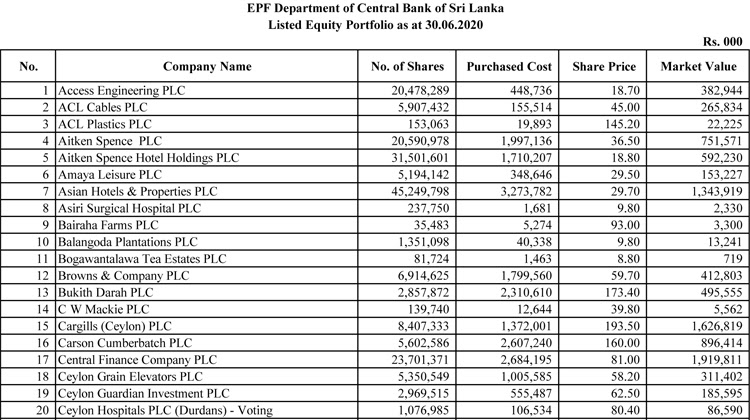 EPF Department of Central Bank of Sri Lanka
Listed Equity Portfolio as at 30.06.2020

Rs. 000

| No. | Company Name | No. of Shares | Purchased Cost | Share Price | Market Value |
|---|---|---|---|---|---|
| 1 | Access Engineering PLC | 20,478,289 | 448,736 | 18.70 | 382,944 |
| 2 | ACL Cables PLC | 5,907,432 | 155,514 | 45.00 | 265,834 |
| 3 | ACL Plastics PLC | 153,063 | 19,893 | 145.20 | 22,225 |
| 4 | Aitken Spence PLC | 20,590,978 | 1,997,136 | 36.50 | 751,571 |
| 5 | Aitken Spence Hotel Holdings PLC | 31,501,601 | 1,710,207 | 18.80 | 592,230 |
| 6 | Amaya Leisure PLC | 5,194,142 | 348,646 | 29.50 | 153,227 |
| 7 | Asian Hotels & Properties PLC | 45,249,798 | 3,273,782 | 29.70 | 1,343,919 |
| 8 | Asiri Surgical Hospital PLC | 237,750 | 1,681 | 9.80 | 2,330 |
| 9 | Bairaha Farms PLC | 35,483 | 5,274 | 93.00 | 3,300 |
| 10 | Balangoda Plantations PLC | 1,351,098 | 40,338 | 9.80 | 13,241 |
| 11 | Bogawantalawa Tea Estates PLC | 81,724 | 1,463 | 8.80 | 719 |
| 12 | Browns & Company PLC | 6,914,625 | 1,799,560 | 59.70 | 412,803 |
| 13 | Bukith Darah PLC | 2,857,872 | 2,310,610 | 173.40 | 495,555 |
| 14 | C W Mackie PLC | 139,740 | 12,644 | 39.80 | 5,562 |
| 15 | Cargills (Ceylon) PLC | 8,407,333 | 1,372,001 | 193.50 | 1,626,819 |
| 16 | Carson Cumberbatch PLC | 5,602,586 | 2,607,240 | 160.00 | 896,414 |
| 17 | Central Finance Company PLC | 23,701,371 | 2,684,195 | 81.00 | 1,919,811 |
| 18 | Ceylon Grain Elevators PLC | 5,350,549 | 1,005,585 | 58.20 | 311,402 |
| 19 | Ceylon Guardian Investment PLC | 2,969,515 | 555,487 | 62.50 | 185,595 |
| 20 | Ceylon Hospitals PLC (Durdans) - Voting | 1,076,985 | 106,534 | 80.40 | 86,590 |